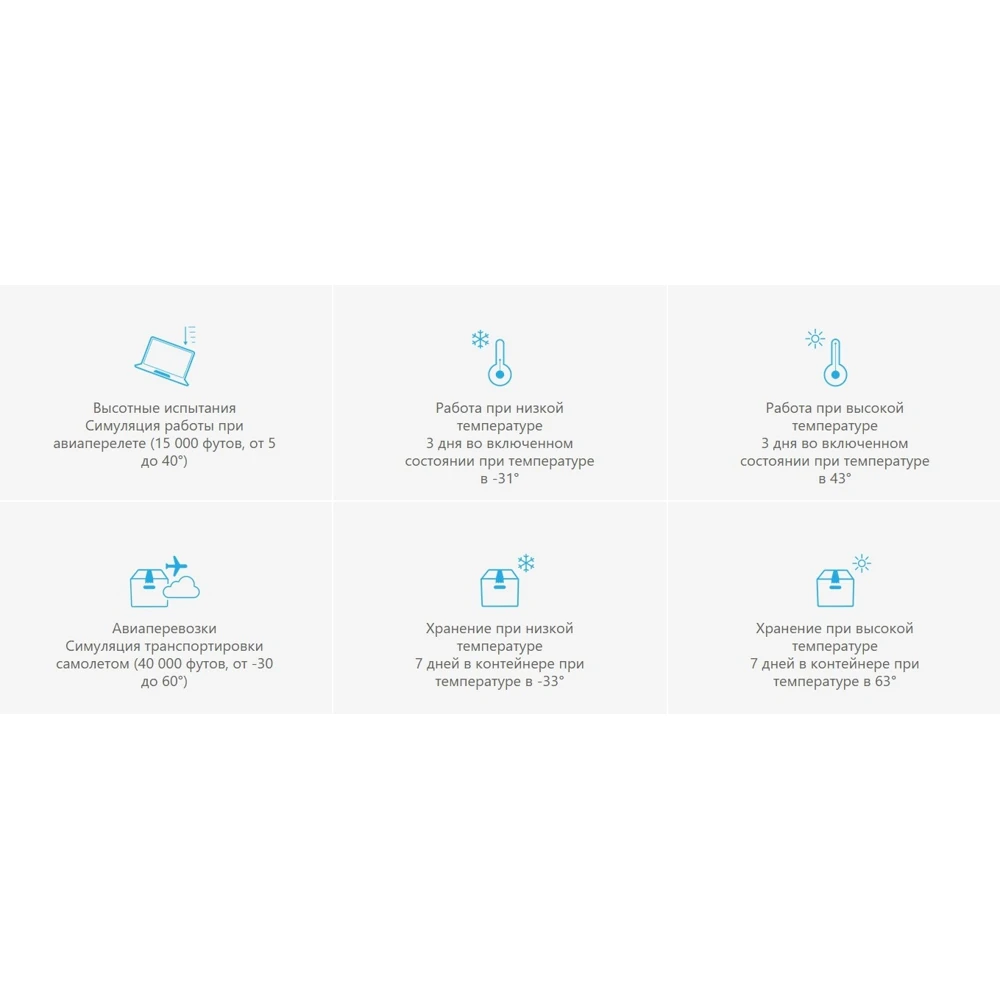 Высотные испытания
Симуляция работы при авиаперелете (15 000 футов, от 5 до 40°)

Работа при низкой температуре
3 дня во включенном состоянии при температуре в -31°

Работа при высокой температуре
3 дня во включенном состоянии при температуре в 43°

Авиаперевозки
Симуляция транспортировки самолетом (40 000 футов, от -30 до 60°)

Хранение при низкой температуре
7 дней в контейнере при температуре в -33°

Хранение при высокой температуре
7 дней в контейнере при температуре в 63°